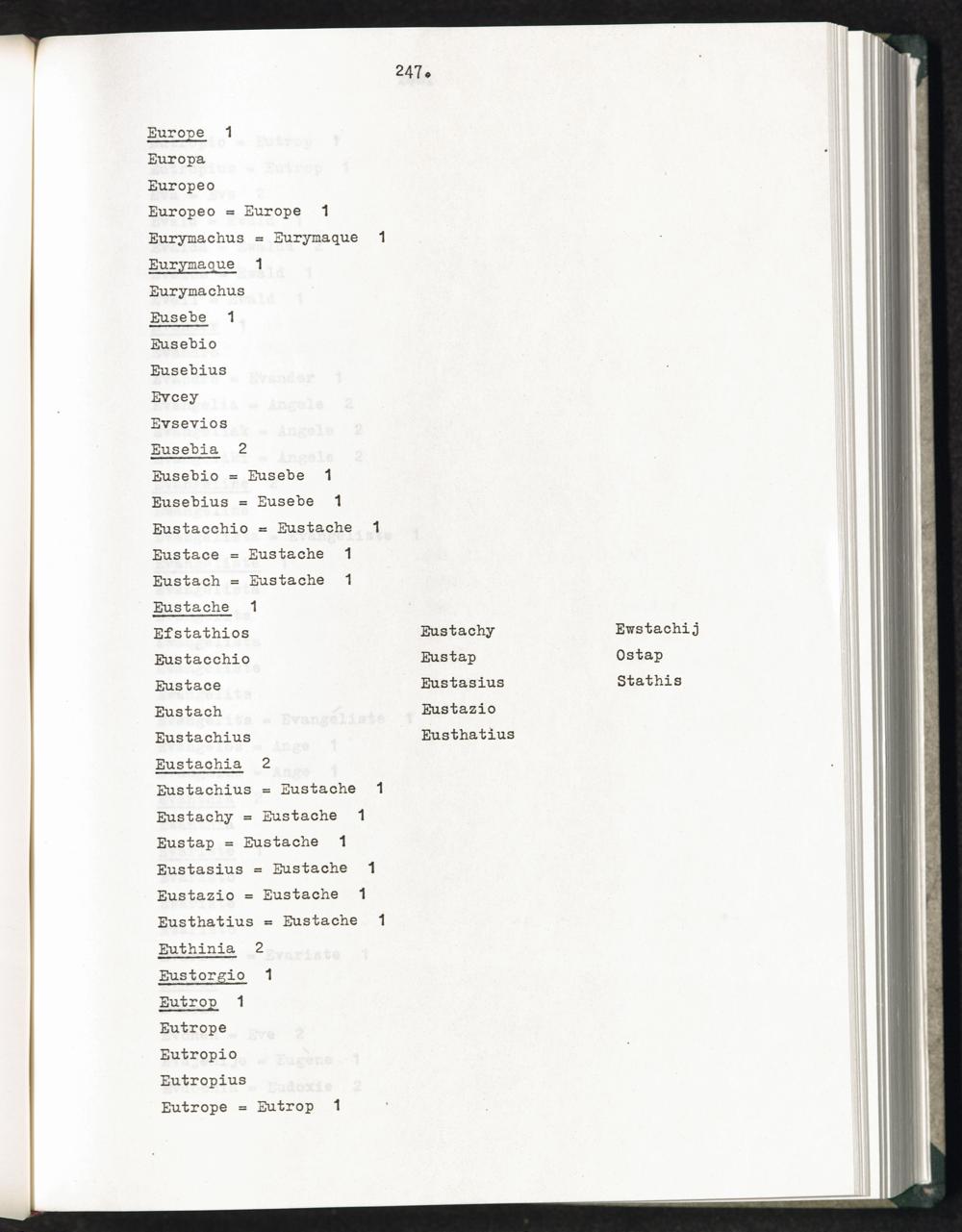 247.

Europe 1
Europa
Europeo
Europeo = Europe 1
Eurymachus = Eurymaque 1
Eurymaque 1
Eurymachus
Eusebe 1
Eusebio
Eusebius
Evcey
Evsevios
Eusebia 2
Eusebio = Eusebe 1
Eusebius = Eusebe 1
Eustacchio = Eustache 1
Eustace = Eustache 1
Eustach = Eustache 1
Eustache 1
Efstathios
Eustacchio
Eustace
Eustach
Eustachius

Eustachy
Eustap
Eustasius
Eustazio
Eusthatius

Ewstachij
Ostap
Stathis

Eustachia 2
Eustachius = Eustache 1
Eustachy = Eustache 1
Eustap = Eustache 1
Eustasius = Eustache 1
Eustazio = Eustache 1
Eusthatius = Eustache 1
Euthinia 2
Eustorgio 1
Eutrop 1
Eutrope
Eutropio
Eutropius
Eutrope = Eutrop 1